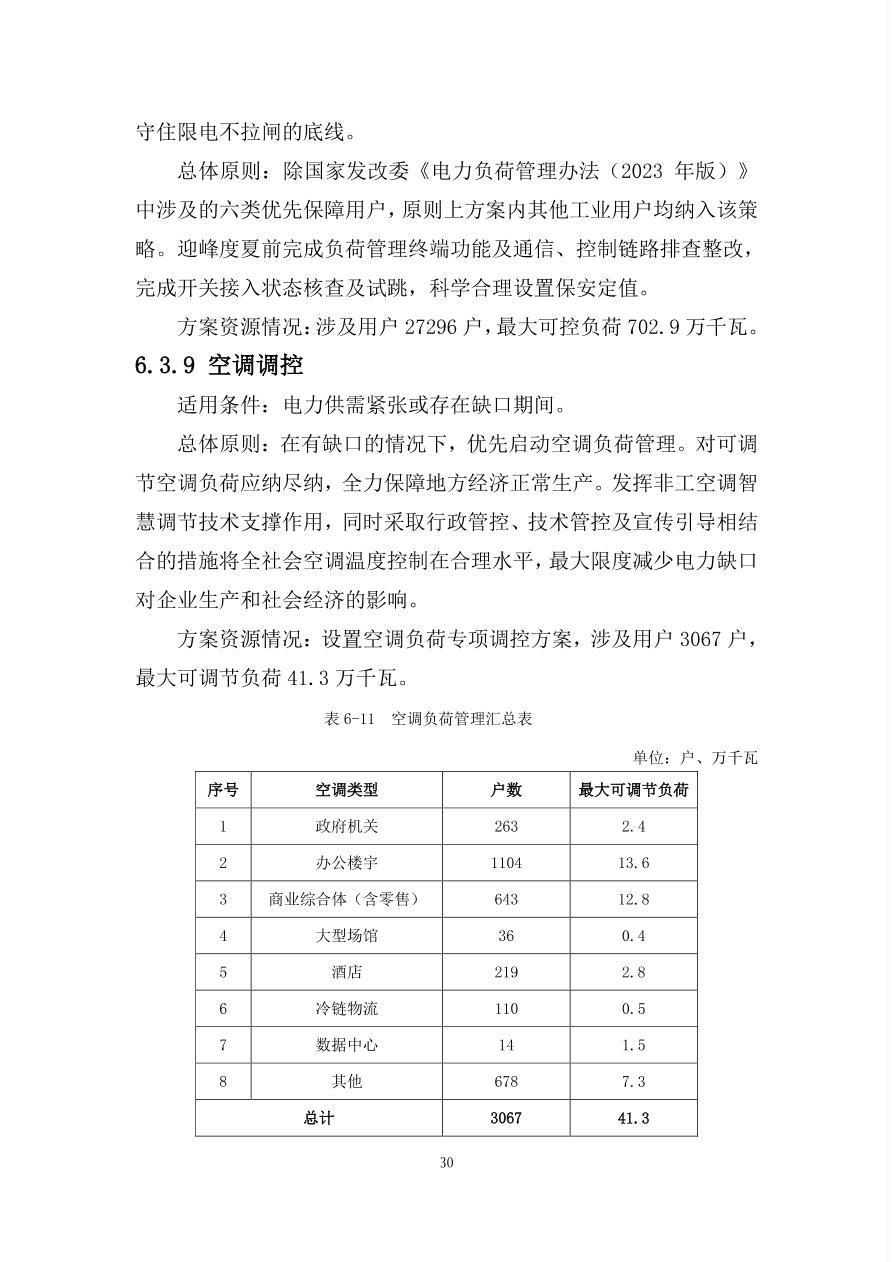 守住限电不拉闸的底线。

总体原则：除国家发改委《电力负荷管理办法（2023 年版）》中涉及的六类优先保障用户，原则上方案内其他工业用户均纳入该策略。迎峰度夏前完成负荷管理终端功能及通信、控制链路排查整改，完成开关接入状态核查及试跳，科学合理设置保安定值。

方案资源情况：涉及用户 27296 户，最大可控负荷 702.9 万千瓦。

6.3.9 空调调控

适用条件：电力供需紧张或存在缺口期间。

总体原则：在有缺口的情况下，优先启动空调负荷管理。对可调节空调负荷应纳尽纳，全力保障地方经济正常生产。发挥非工空调智慧调节技术支撑作用，同时采取行政管控、技术管控及宣传引导相结合的措施将全社会空调温度控制在合理水平，最大限度减少电力缺口对企业生产和社会经济的影响。

方案资源情况：设置空调负荷专项调控方案，涉及用户 3067 户，最大可调节负荷 41.3 万千瓦。

表 6-11 空调负荷管理汇总表

单位：户、万千瓦

| 序号 | 空调类型 | 户数 | 最大可调节负荷 |
|---|---|---|---|
| 1 | 政府机关 | 263 | 2.4 |
| 2 | 办公楼宇 | 1104 | 13.6 |
| 3 | 商业综合体（含零售） | 643 | 12.8 |
| 4 | 大型场馆 | 36 | 0.4 |
| 5 | 酒店 | 219 | 2.8 |
| 6 | 冷链物流 | 110 | 0.5 |
| 7 | 数据中心 | 14 | 1.5 |
| 8 | 其他 | 678 | 7.3 |
| 总计 | | 3067 | 41.3 |

30